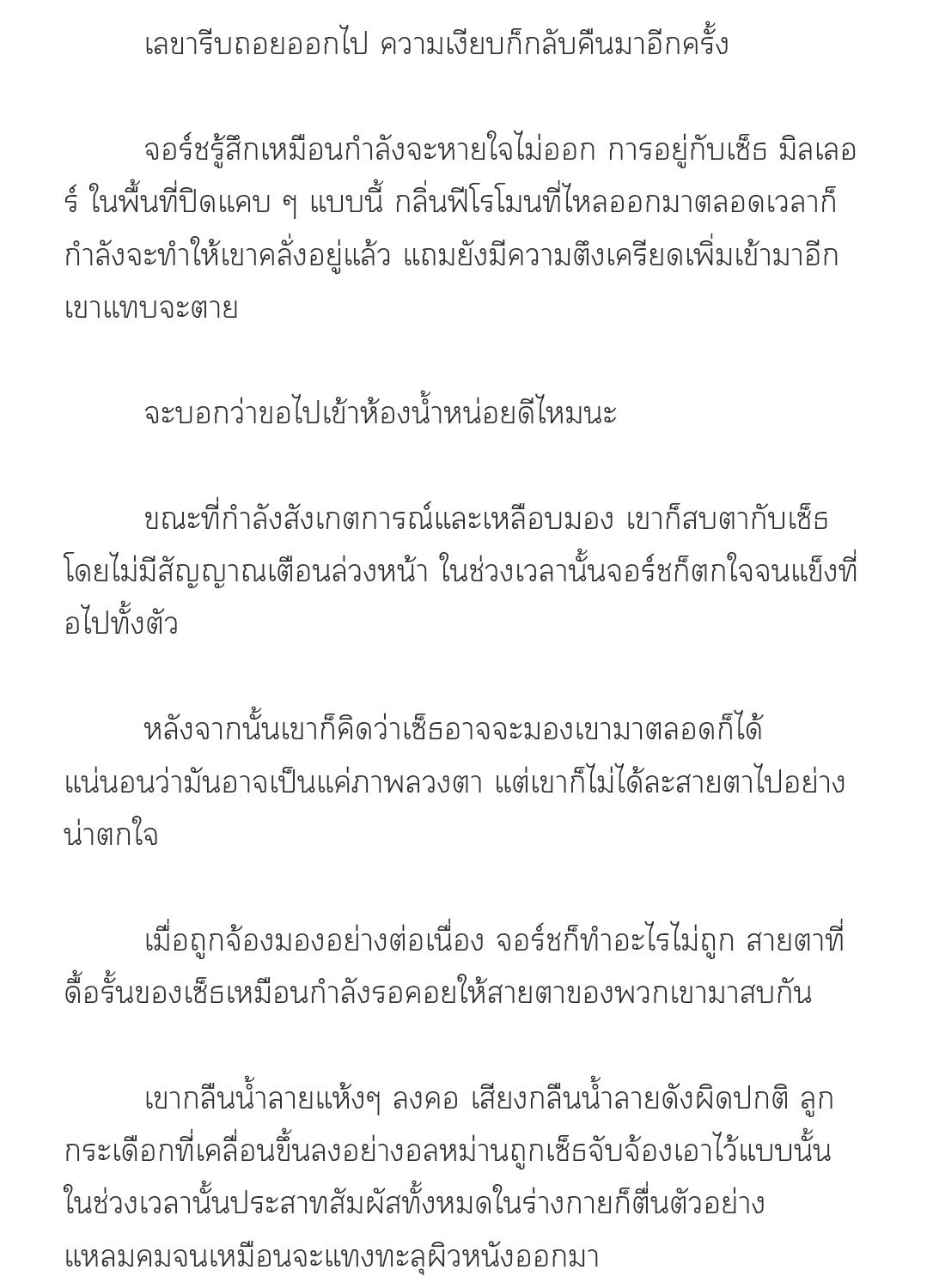 เลขารีบถอยออกไป ความเงียบก็กลับคืนมาอีกครั้ง

จอร์ชรู้สึกเหมือนกำลังจะหายใจไม่ออก การอยู่กับเซ็ธ มิลเลอร์ ในพื้นที่ปิดแคบ ๆ แบบนี้ กลิ่นฟีโรโมนที่ไหลออกมาตลอดเวลาก็กำลังจะทำให้เขาคลั่งอยู่แล้ว แถมยังมีความตึงเครียดเพิ่มเข้ามาอีก เขาแทบจะตาย

จะบอกว่าขอไปเข้าห้องน้ำหน่อยดีไหมนะ

ขณะที่กำลังสังเกตการณ์และเหลือบมอง เขาก็สบตากับเซ็ธโดยไม่มีสัญญาณเตือนล่วงหน้า ในช่วงเวลานั้นจอร์ชก็ตกใจจนแข็งทื่อไปทั้งตัว

หลังจากนั้นเขาก็คิดว่าเซ็ธอาจจะมองเขามาตลอดก็ได้ แน่นอนว่ามันอาจเป็นแค่ภาพลวงตา แต่เขาก็ไม่ได้ละสายตาไปอย่างน่าตกใจ

เมื่อถูกจ้องมองอย่างต่อเนื่อง จอร์ชก็ทำอะไรไม่ถูก สายตาที่ดื้อรั้นของเซ็ธเหมือนกำลังรอคอยให้สายตาของพวกเขามาสบกัน

เขากลืนน้ำลายแห้งๆ ลงคอ เสียงกลืนน้ำลายดังผิดปกติ ลูกกระเดือกที่เคลื่อนขึ้นลงอย่างอลหม่านถูกเซ็ธจับจ้องเอาไว้แบบนั้น ในช่วงเวลานั้นประสาทสัมผัสทั้งหมดในร่างกายก็ตื่นตัวอย่างแหลมคมจนเหมือนจะแทงทะลุผิวหนังออกมา